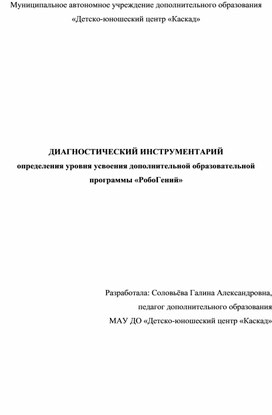 Муниципальное автономное учреждение дополнительного образования
«Детско-юношеский центр «Каскад»

ДИАГНОСТИЧЕСКИЙ ИНСТРУМЕНТАРИЙ
определения уровня усвоения дополнительной образовательной программы «РобоГений»

Разработала: Соловьёва Галина Александровна,
педагог дополнительного образования
МАУ ДО «Детско-юношеский центр «Каскад»